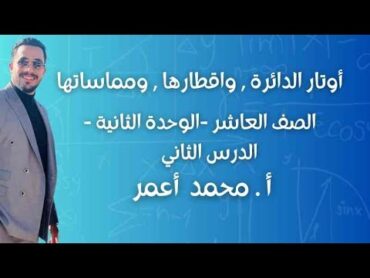 أوتار الدائرة , واقطارها , ومماساتها

الصف العاشر -الوحدة الثانية -
الدرس الثاني

أ. محمد أعمر